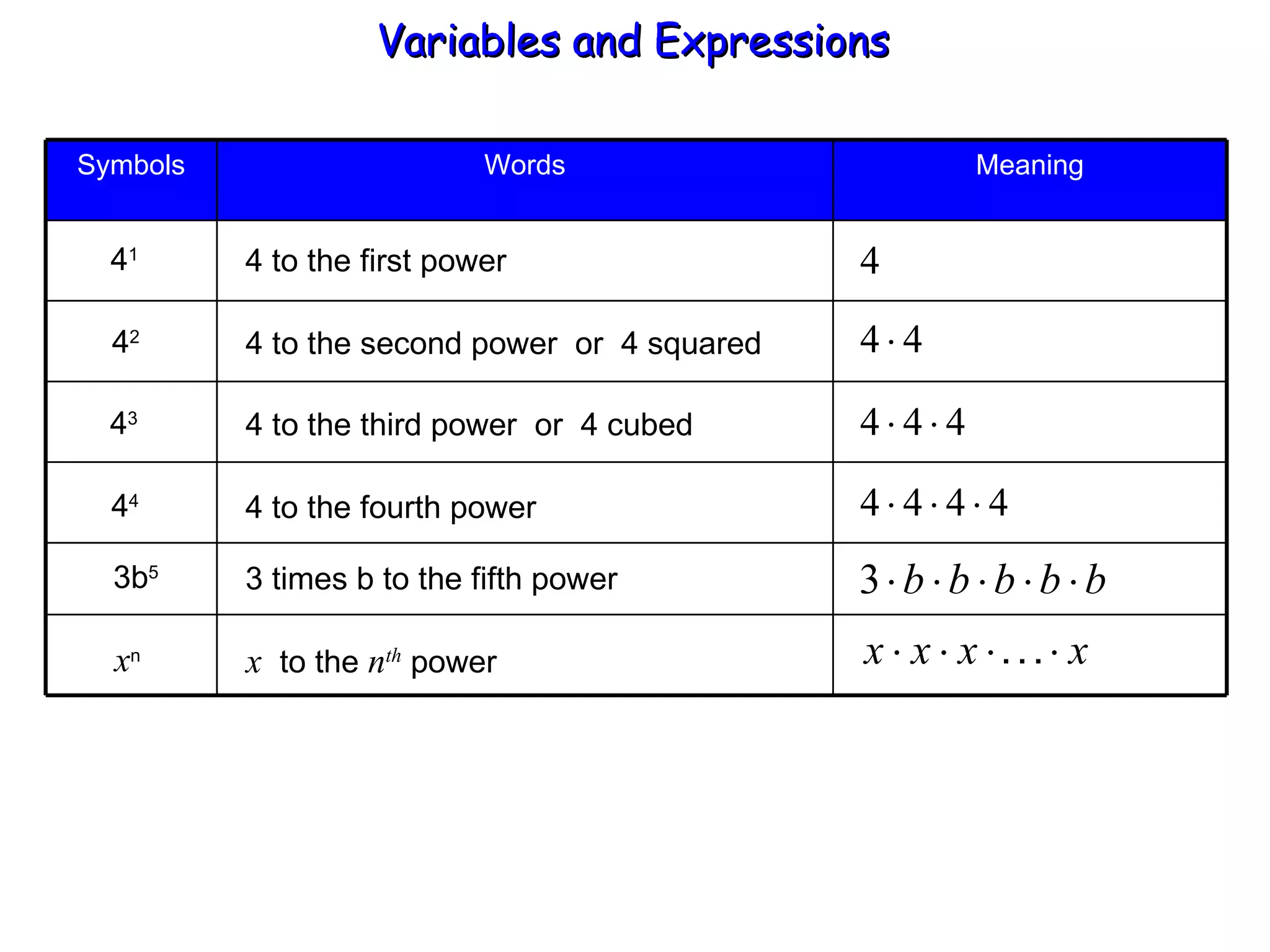 Variables and Expressions

| Symbols | Words | Meaning |
|---|---|---|
| $4^1$ | 4 to the first power | $4$ |
| $4^2$ | 4 to the second power or 4 squared | $4 \cdot 4$ |
| $4^3$ | 4 to the third power or 4 cubed | $4 \cdot 4 \cdot 4$ |
| $4^4$ | 4 to the fourth power | $4 \cdot 4 \cdot 4 \cdot 4$ |
| $3b^5$ | 3 times b to the fifth power | $3 \cdot b \cdot b \cdot b \cdot b \cdot b$ |
| $x^n$ | $x$ to the $n^{th}$ power | $x \cdot x \cdot x \cdot \ldots \cdot x$ |